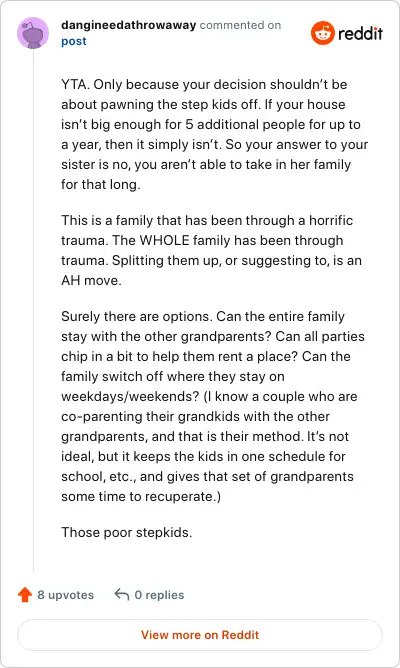 dangineedathrowaway commented on post

reddit

YTA. Only because your decision shouldn't be about pawning the step kids off. If your house isn't big enough for 5 additional people for up to a year, then it simply isn't. So your answer to your sister is no, you aren't able to take in her family for that long.

This is a family that has been through a horrific trauma. The WHOLE family has been through trauma. Splitting them up, or suggesting to, is an AH move.

Surely there are options. Can the entire family stay with the other grandparents? Can all parties chip in a bit to help them rent a place? Can the family switch off where they stay on weekdays/weekends? (I know a couple who are co-parenting their grandkids with the other grandparents, and that is their method. It's not ideal, but it keeps the kids in one schedule for school, etc., and gives that set of grandparents some time to recuperate.)

Those poor stepkids.

8 upvotes 0 replies

View more on Reddit